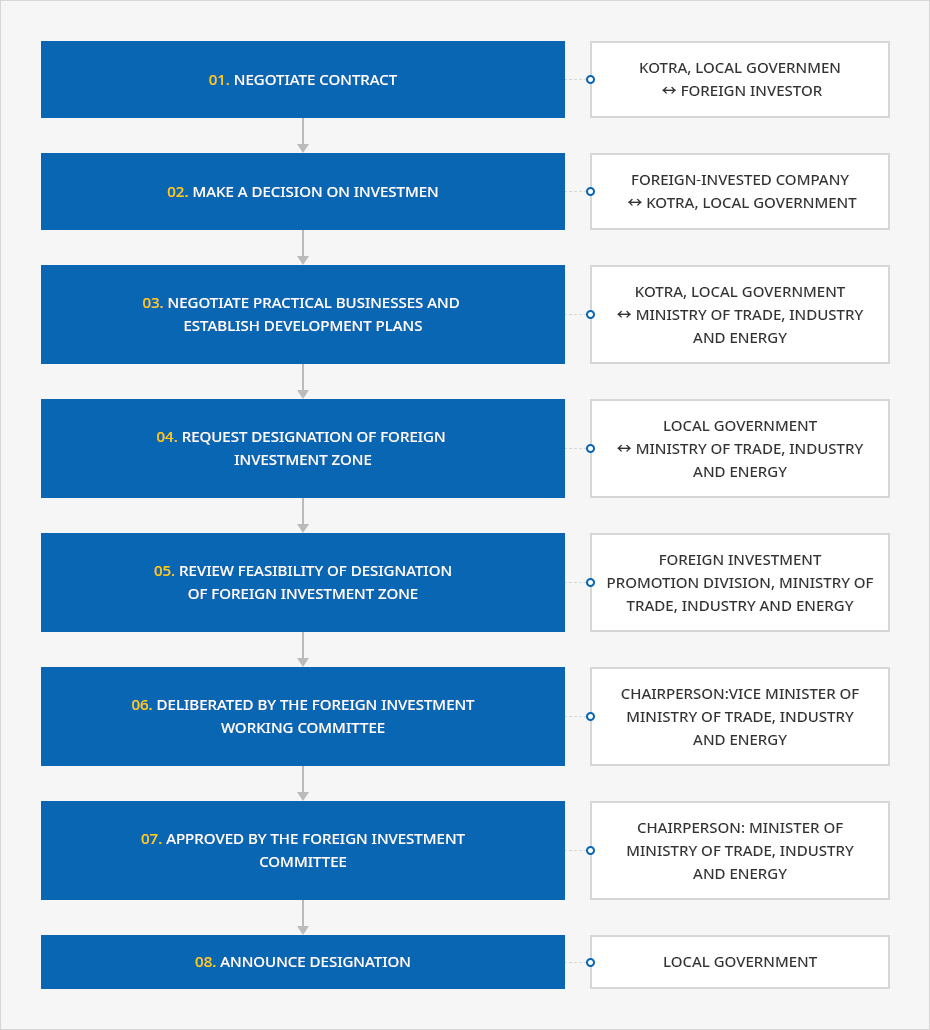 01. NEGOTIATE CONTRACT

KOTRA, LOCAL GOVERNMEN ↔ FOREIGN INVESTOR

02. MAKE A DECISION ON INVESTMEN

FOREIGN-INVESTED COMPANY ↔ KOTRA, LOCAL GOVERNMENT

03. NEGOTIATE PRACTICAL BUSINESSES AND ESTABLISH DEVELOPMENT PLANS

KOTRA, LOCAL GOVERNMENT ↔ MINISTRY OF TRADE, INDUSTRY AND ENERGY

04. REQUEST DESIGNATION OF FOREIGN INVESTMENT ZONE

LOCAL GOVERNMENT ↔ MINISTRY OF TRADE, INDUSTRY AND ENERGY

05. REVIEW FEASIBILITY OF DESIGNATION OF FOREIGN INVESTMENT ZONE

FOREIGN INVESTMENT PROMOTION DIVISION, MINISTRY OF TRADE, INDUSTRY AND ENERGY

06. DELIBERATED BY THE FOREIGN INVESTMENT WORKING COMMITTEE

CHAIRPERSON:VICE MINISTER OF MINISTRY OF TRADE, INDUSTRY AND ENERGY

07. APPROVED BY THE FOREIGN INVESTMENT COMMITTEE

CHAIRPERSON: MINISTER OF MINISTRY OF TRADE, INDUSTRY AND ENERGY

08. ANNOUNCE DESIGNATION

LOCAL GOVERNMENT